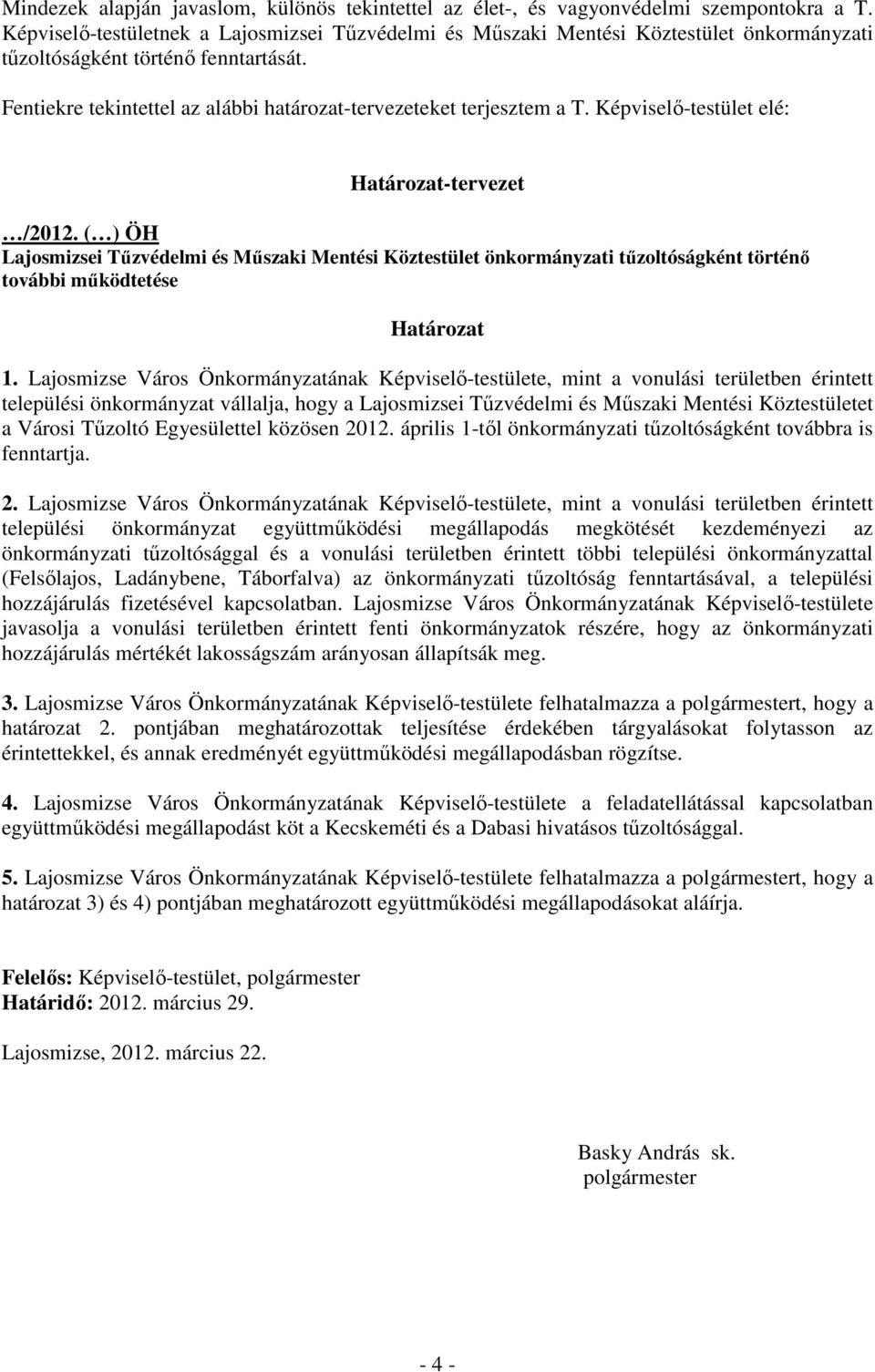 Mindezek alapján javaslom, különös tekintettel az élet-, és vagyonvédelmi szempontokra a T. Képviselő-testületnek a Lajosmizsei Tűzvédelmi és Műszaki Mentési Köztestület önkormányzati tűzoltóságként történő fenntartását.

Fentiekre tekintettel az alábbi határozat-tervezeteket terjesztem a T. Képviselő-testület elé:

Határozat-tervezet

…/2012. (…) ÖH
Lajosmizsei Tűzvédelmi és Műszaki Mentési Köztestület önkormányzati tűzoltóságként történő további működtetése

Határozat

1. Lajosmizse Város Önkormányzatának Képviselő-testülete, mint a vonulási területben érintett települési önkormányzat vállalja, hogy a Lajosmizsei Tűzvédelmi és Műszaki Mentési Köztestületet a Városi Tűzoltó Egyesülettel közösen 2012. április 1-től önkormányzati tűzoltóságként továbbra is fenntartja.

2. Lajosmizse Város Önkormányzatának Képviselő-testülete, mint a vonulási területben érintett települési önkormányzat együttműködési megállapodás megkötését kezdeményezi az önkormányzati tűzoltósággal és a vonulási területben érintett többi települési önkormányzattal (Felsőlajos, Ladánybene, Táborfalva) az önkormányzati tűzoltóság fenntartásával, a települési hozzájárulás fizetésével kapcsolatban. Lajosmizse Város Önkormányzatának Képviselő-testülete javasolja a vonulási területben érintett fenti önkormányzatok részére, hogy az önkormányzati hozzájárulás mértékét lakosságszám arányosan állapítsák meg.

3. Lajosmizse Város Önkormányzatának Képviselő-testülete felhatalmazza a polgármestert, hogy a határozat 2. pontjában meghatározottak teljesítése érdekében tárgyalásokat folytasson az érintettekkel, és annak eredményét együttműködési megállapodásban rögzítse.

4. Lajosmizse Város Önkormányzatának Képviselő-testülete a feladatellátással kapcsolatban együttműködési megállapodást köt a Kecskeméti és a Dabasi hivatásos tűzoltósággal.

5. Lajosmizse Város Önkormányzatának Képviselő-testülete felhatalmazza a polgármestert, hogy a határozat 3) és 4) pontjában meghatározott együttműködési megállapodásokat aláírja.

Felelős: Képviselő-testület, polgármester
Határidő: 2012. március 29.

Lajosmizse, 2012. március 22.

Basky András sk.
polgármester

- 4 -